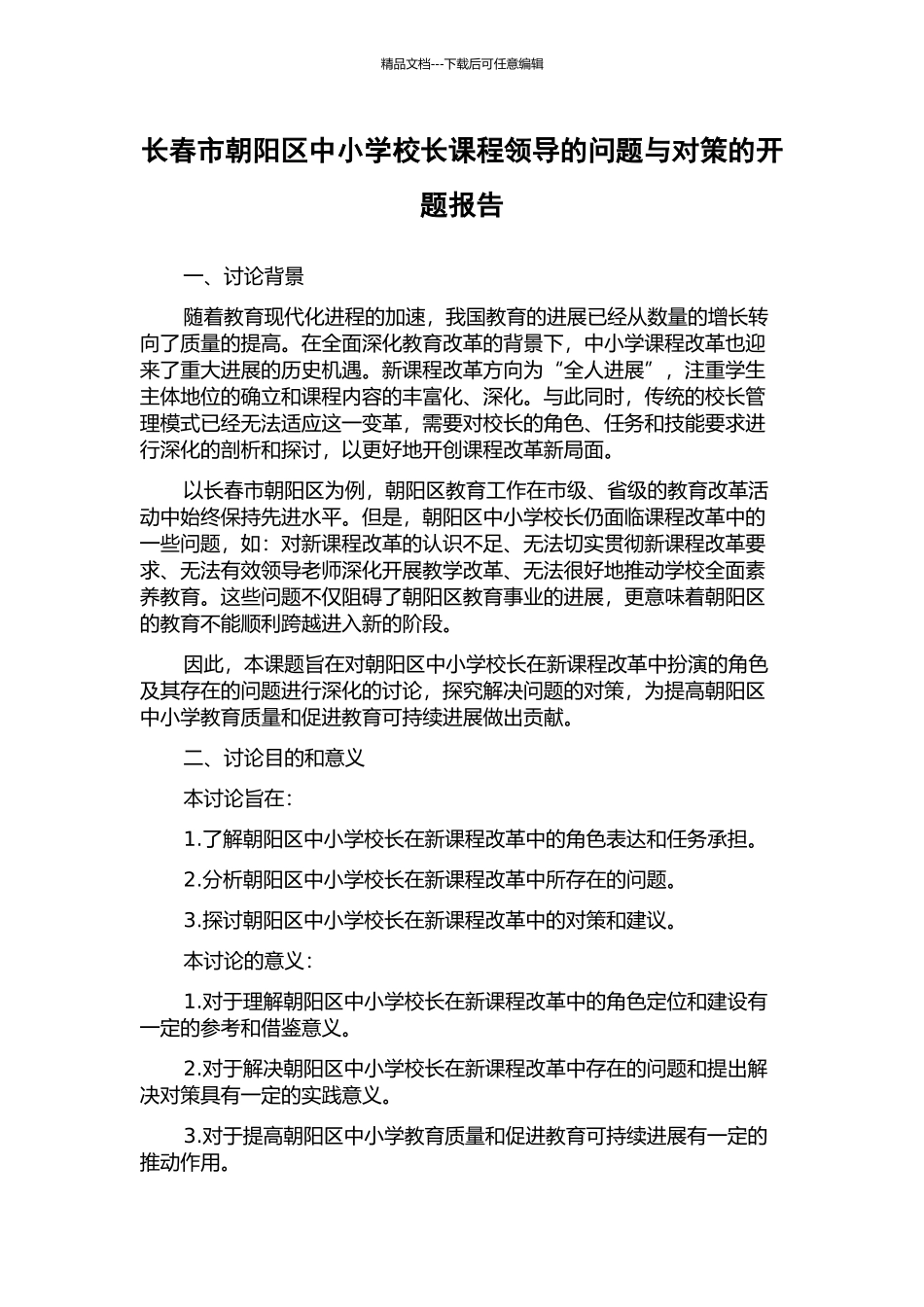 精品文档---下载后可任意编辑

长春市朝阳区中小学校长课程领导的问题与对策的开题报告

一、讨论背景

随着教育现代化进程的加速，我国教育的进展已经从数量的增长转向了质量的提高。在全面深化教育改革的背景下，中小学课程改革也迎来了重大进展的历史机遇。新课程改革方向为“全人进展”，注重学生主体地位的确立和课程内容的丰富化、深化。与此同时，传统的校长管理模式已经无法适应这一变革，需要对校长的角色、任务和技能要求进行深化的剖析和探讨，以更好地开创课程改革新局面。

以长春市朝阳区为例，朝阳区教育工作在市级、省级的教育改革活动中始终保持先进水平。但是，朝阳区中小学校长仍面临课程改革中的一些问题，如：对新课程改革的认识不足、无法切实贯彻新课程改革要求、无法有效领导老师深化开展教学改革、无法很好地推动学校全面素养教育。这些问题不仅阻碍了朝阳区教育事业的进展，更意味着朝阳区的教育不能顺利跨越进入新的阶段。

因此，本课题旨在对朝阳区中小学校长在新课程改革中扮演的角色及其存在的问题进行深化的讨论，探究解决问题的对策，为提高朝阳区中小学教育质量和促进教育可持续进展做出贡献。

二、讨论目的和意义

本讨论旨在：

1.了解朝阳区中小学校长在新课程改革中的角色表达和任务承担。

2.分析朝阳区中小学校长在新课程改革中所存在的问题。

3.探讨朝阳区中小学校长在新课程改革中的对策和建议。

本讨论的意义：

1.对于理解朝阳区中小学校长在新课程改革中的角色定位和建设有一定的参考和借鉴意义。

2.对于解决朝阳区中小学校长在新课程改革中存在的问题和提出解决对策具有一定的实践意义。

3.对于提高朝阳区中小学教育质量和促进教育可持续进展有一定的推动作用。